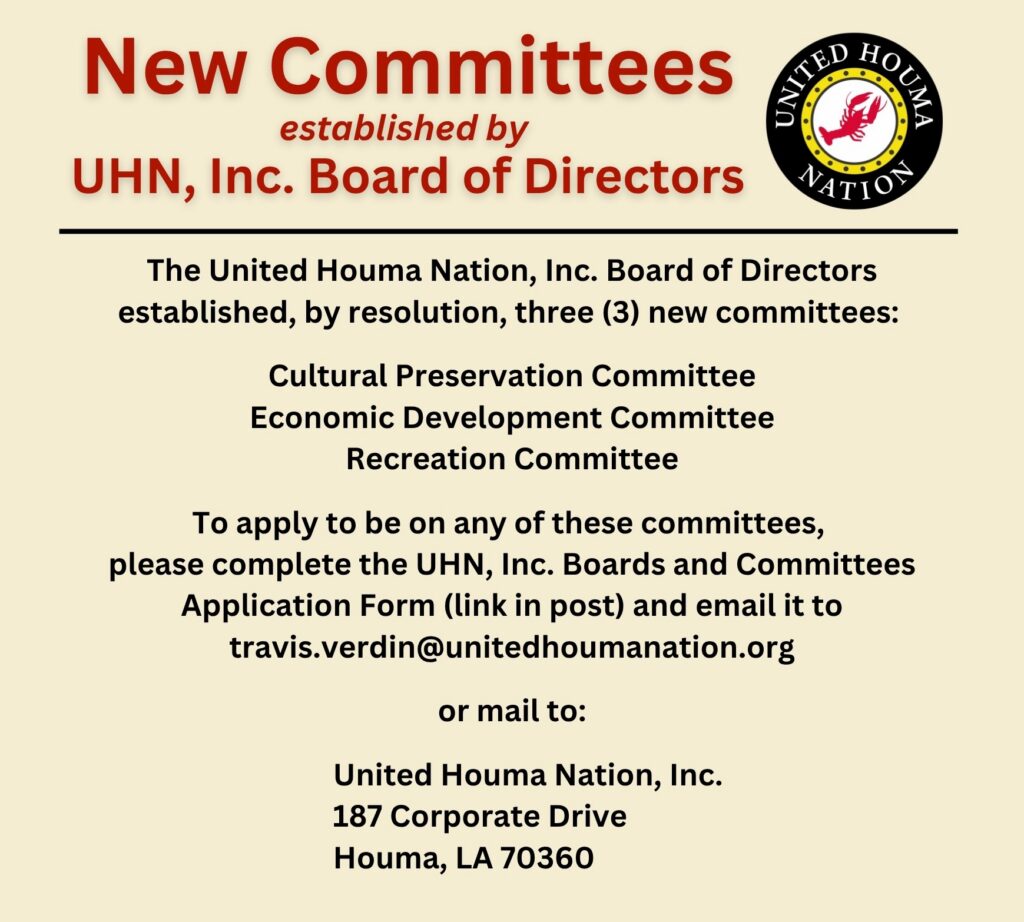 New Committees
established by
UHN, Inc. Board of Directors

UNITED HOUMA NATION

The United Houma Nation, Inc. Board of Directors established, by resolution, three (3) new committees:

Cultural Preservation Committee
Economic Development Committee
Recreation Committee

To apply to be on any of these committees, please complete the UHN, Inc. Boards and Committees Application Form (link in post) and email it to travis.verdin@unitedhoumanation.org

or mail to:

United Houma Nation, Inc.
187 Corporate Drive
Houma, LA 70360